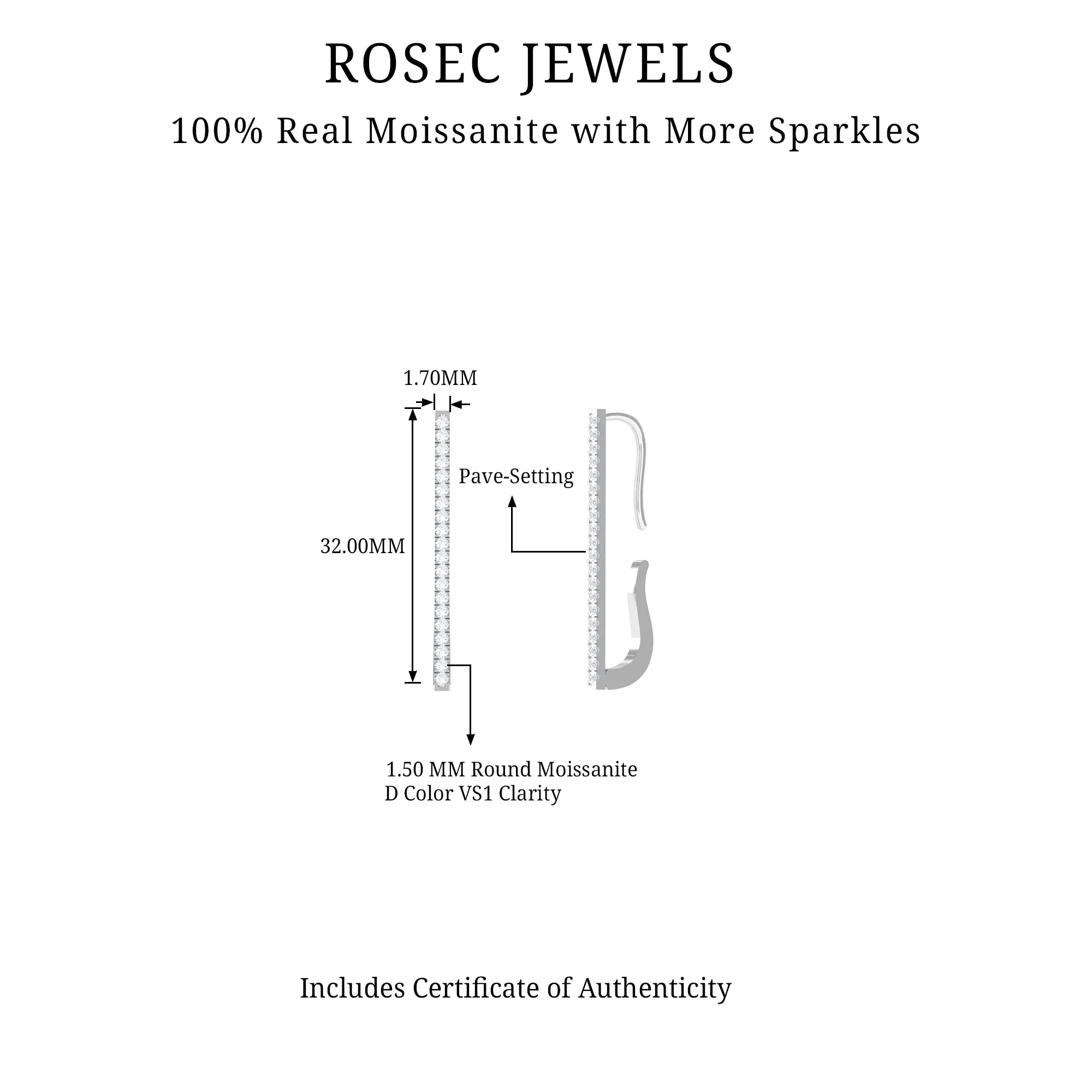 ROSEC JEWELS

100% Real Moissanite with More Sparkles

1.70MM

32.00MM

Pave-Setting

1.50 MM Round Moissanite
D Color VS1 Clarity

Includes Certificate of Authenticity